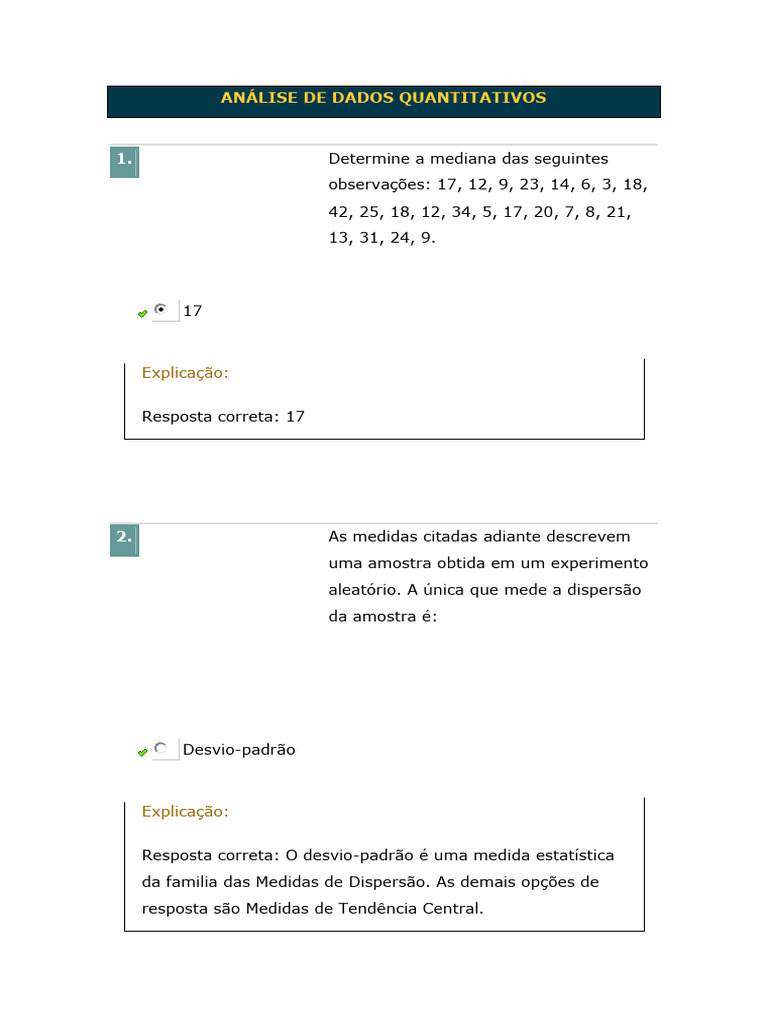 ANÁLISE DE DADOS QUANTITATIVOS

1.

Determine a mediana das seguintes observações: 17, 12, 9, 23, 14, 6, 3, 18, 42, 25, 18, 12, 34, 5, 17, 20, 7, 8, 21, 13, 31, 24, 9.

17

Explicação:

Resposta correta: 17

2.

As medidas citadas adiante descrevem uma amostra obtida em um experimento aleatório. A única que mede a dispersão da amostra é:

Desvio-padrão

Explicação:

Resposta correta: O desvio-padrão é uma medida estatística da familia das Medidas de Dispersão. As demais opções de resposta são Medidas de Tendência Central.